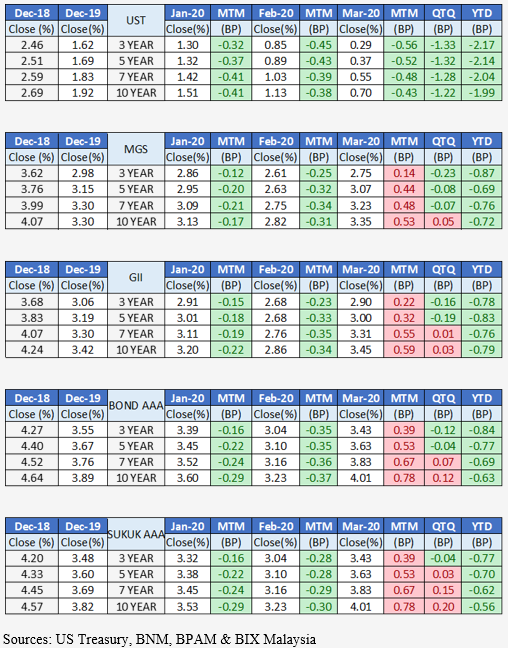 | Dec-18 | Dec-19 | UST | Jan-20 | MTM | Feb-20 | MTM | Mar-20 | MTM | QTQ | YTD |
|---|---|---|---|---|---|---|---|---|---|---|
| Close (%) | Close(%) | | Close(%) | (BP) | Close(%) | (BP) | Close(%) | (BP) | (BP) | (BP) |
| 2.46 | 1.62 | 3 YEAR | 1.30 | -0.32 | 0.85 | -0.45 | 0.29 | -0.56 | -1.33 | -2.17 |
| 2.51 | 1.69 | 5 YEAR | 1.32 | -0.37 | 0.89 | -0.43 | 0.37 | -0.52 | -1.32 | -2.14 |
| 2.59 | 1.83 | 7 YEAR | 1.42 | -0.41 | 1.03 | -0.39 | 0.55 | -0.48 | -1.28 | -2.04 |
| 2.69 | 1.92 | 10 YEAR | 1.51 | -0.41 | 1.13 | -0.38 | 0.70 | -0.43 | -1.22 | -1.99 |

| Dec-18 | Dec-19 | MGS | Jan-20 | MTM | Feb-20 | MTM | Mar-20 | MTM | QTQ | YTD |
|---|---|---|---|---|---|---|---|---|---|---|
| Close (%) | Close(%) | | Close(%) | (BP) | Close(%) | (BP) | Close(%) | (BP) | (BP) | (BP) |
| 3.62 | 2.98 | 3 YEAR | 2.86 | -0.12 | 2.61 | -0.25 | 2.75 | 0.14 | -0.23 | -0.87 |
| 3.76 | 3.15 | 5 YEAR | 2.95 | -0.20 | 2.63 | -0.32 | 3.07 | 0.44 | -0.08 | -0.69 |
| 3.99 | 3.30 | 7 YEAR | 3.09 | -0.21 | 2.75 | -0.34 | 3.23 | 0.48 | -0.07 | -0.76 |
| 4.07 | 3.30 | 10 YEAR | 3.13 | -0.17 | 2.82 | -0.31 | 3.35 | 0.53 | 0.05 | -0.72 |

| Dec-18 | Dec-19 | GII | Jan-20 | MTM | Feb-20 | MTM | Mar-20 | MTM | QTQ | YTD |
|---|---|---|---|---|---|---|---|---|---|---|
| Close (%) | Close(%) | | Close(%) | (BP) | Close(%) | (BP) | Close(%) | (BP) | (BP) | (BP) |
| 3.68 | 3.06 | 3 YEAR | 2.91 | -0.15 | 2.68 | -0.23 | 2.90 | 0.22 | -0.16 | -0.78 |
| 3.83 | 3.19 | 5 YEAR | 3.01 | -0.18 | 2.68 | -0.33 | 3.00 | 0.32 | -0.19 | -0.83 |
| 4.07 | 3.30 | 7 YEAR | 3.11 | -0.19 | 2.76 | -0.35 | 3.31 | 0.55 | 0.01 | -0.76 |
| 4.24 | 3.42 | 10 YEAR | 3.20 | -0.22 | 2.86 | -0.34 | 3.45 | 0.59 | 0.03 | -0.79 |

| Dec-18 | Dec-19 | BOND AAA | Jan-20 | MTM | Feb-20 | MTM | Mar-20 | MTM | QTQ | YTD |
|---|---|---|---|---|---|---|---|---|---|---|
| Close (%) | Close(%) | | Close(%) | (BP) | Close(%) | (BP) | Close(%) | (BP) | (BP) | (BP) |
| 4.27 | 3.55 | 3 YEAR | 3.39 | -0.16 | 3.04 | -0.35 | 3.43 | 0.39 | -0.12 | -0.84 |
| 4.40 | 3.67 | 5 YEAR | 3.45 | -0.22 | 3.10 | -0.35 | 3.63 | 0.53 | -0.04 | -0.77 |
| 4.52 | 3.76 | 7 YEAR | 3.52 | -0.24 | 3.16 | -0.36 | 3.83 | 0.67 | 0.07 | -0.69 |
| 4.64 | 3.89 | 10 YEAR | 3.60 | -0.29 | 3.23 | -0.37 | 4.01 | 0.78 | 0.12 | -0.63 |

| Dec-18 | Dec-19 | SUKUK AAA | Jan-20 | MTM | Feb-20 | MTM | Mar-20 | MTM | QTQ | YTD |
|---|---|---|---|---|---|---|---|---|---|---|
| Close (%) | Close(%) | | Close(%) | (BP) | Close(%) | (BP) | Close(%) | (BP) | (BP) | (BP) |
| 4.20 | 3.48 | 3 YEAR | 3.32 | -0.16 | 3.04 | -0.28 | 3.43 | 0.39 | -0.04 | -0.77 |
| 4.33 | 3.60 | 5 YEAR | 3.38 | -0.22 | 3.10 | -0.28 | 3.63 | 0.53 | 0.03 | -0.70 |
| 4.45 | 3.69 | 7 YEAR | 3.45 | -0.24 | 3.16 | -0.29 | 3.83 | 0.67 | 0.15 | -0.62 |
| 4.57 | 3.82 | 10 YEAR | 3.53 | -0.29 | 3.23 | -0.30 | 4.01 | 0.78 | 0.20 | -0.56 |

Sources: US Treasury, BNM, BPAM & BIX Malaysia